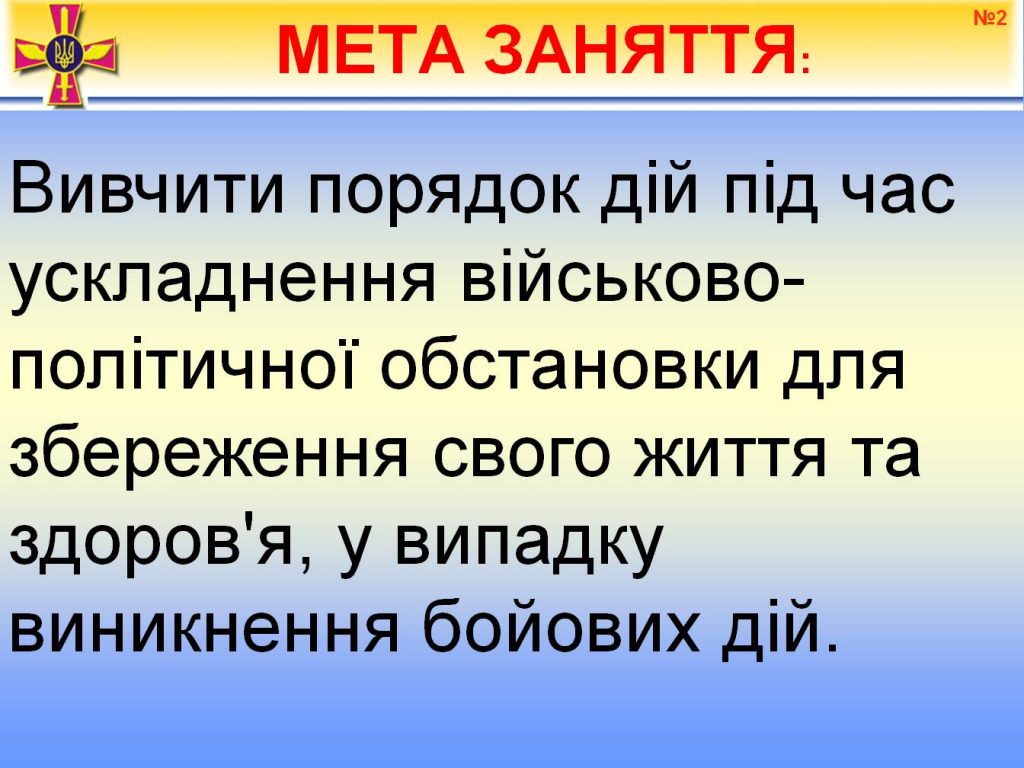 МЕТА ЗАНЯТТЯ:

№2

Вивчити порядок дій під час ускладнення військово-політичної обстановки для збереження свого життя та здоров'я, у випадку виникнення бойових дій.